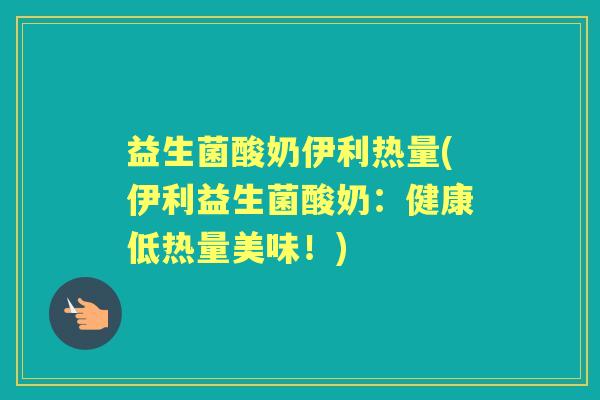 益生菌酸奶伊利热量(伊利益生菌酸奶：健康低热量美味！)